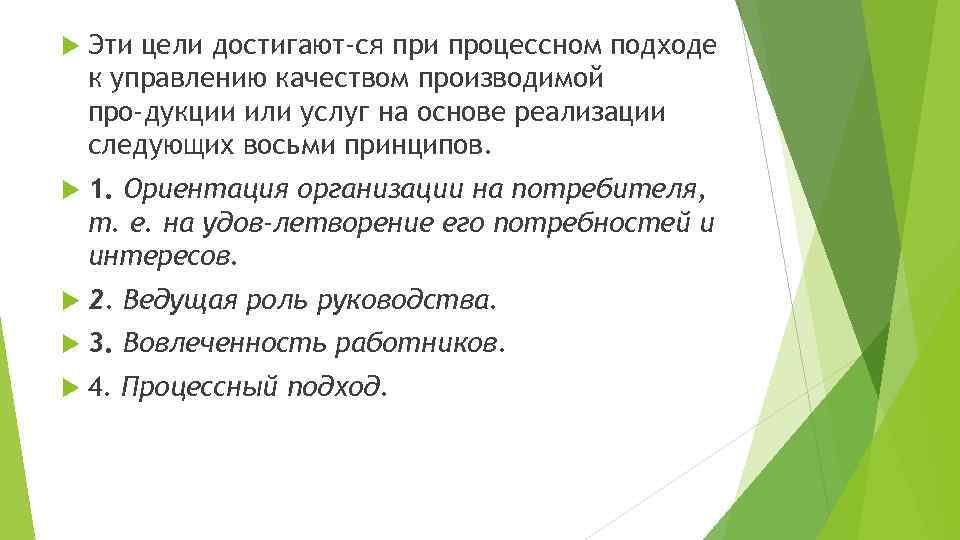 Эти цели достигают-ся при процессном подходе к управлению качеством производимой про-дукции или услуг на основе реализации следующих восьми принципов.

1. Ориентация организации на потребителя, т. е. на удов-летворение его потребностей и интересов.

2. Ведущая роль руководства.

3. Вовлеченность работников.

4. Процессный подход.